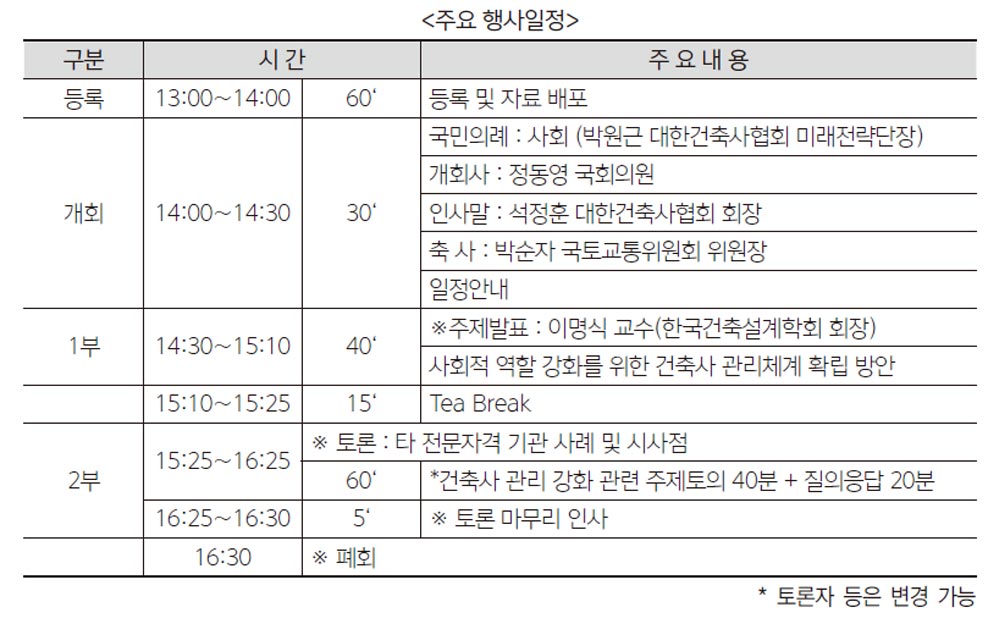 <주요 행사일정>

| 구분 | 시 간 | | 주 요 내 용 |
|---|---|---|---|
| 등록 | 13:00~14:00 | 60' | 등록 및 자료 배포 |
| 개회 | 14:00~14:30 | 30' | 국민의례 : 사회 (박원근 대한건축사협회 미래전략단장) |
| | | | 개회사 : 정동영 국회의원 |
| | | | 인사말 : 석정훈 대한건축사협회 회장 |
| | | | 축 사 : 박순자 국토교통위원회 위원장 |
| | | | 일정안내 |
| 1부 | 14:30~15:10 | 40' | ※주제발표 : 이명식 교수(한국건축설계학회 회장) |
| | | | 사회적 역할 강화를 위한 건축사 관리체계 확립 방안 |
| | 15:10~15:25 | 15' | Tea Break |
| 2부 | 15:25~16:25 | ※ 토론 : 타 전문자격 기관 사례 및 시사점 | |
| | | 60' | *건축사 관리 강화 관련 주제토의 40분 + 질의응답 20분 |
| | 16:25~16:30 | 5' | ※ 토론 마무리 인사 |
| | 16:30 | ※ 폐회 | |

* 토론자 등은 변경 가능